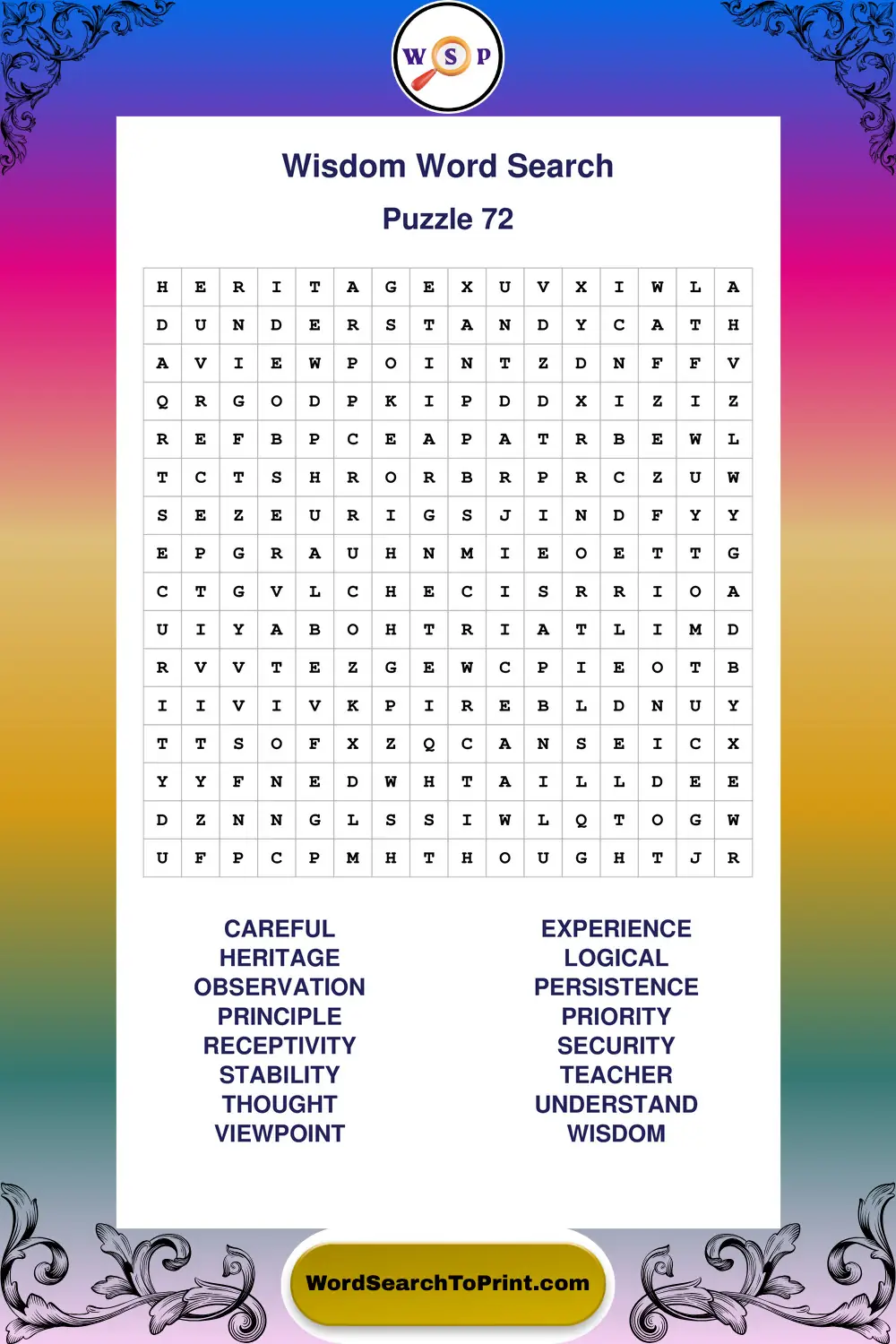 W S P

Wisdom Word Search

Puzzle 72

| H | E | R | I | T | A | G | E | X | U | V | X | I | W | L | A |
|---|---|---|---|---|---|---|---|---|---|---|---|---|---|---|---|
| D | U | N | D | E | R | S | T | A | N | D | Y | C | A | T | H |
| A | V | I | E | W | P | O | I | N | T | Z | D | N | F | F | V |
| Q | R | G | O | D | P | K | I | P | D | D | X | I | Z | I | Z |
| R | E | F | B | P | C | E | A | P | A | T | R | B | E | W | L |
| T | C | T | S | H | R | O | R | B | R | P | R | C | Z | U | W |
| S | E | Z | E | U | R | I | G | S | J | I | N | D | F | Y | Y |
| E | P | G | R | A | U | H | N | M | I | E | O | E | T | T | G |
| C | T | G | V | L | C | H | E | C | I | S | R | R | I | O | A |
| U | I | Y | A | B | O | H | T | R | I | A | T | L | I | M | D |
| R | V | V | T | E | Z | G | E | W | C | P | I | E | O | T | B |
| I | I | V | I | V | K | P | I | R | E | B | L | D | N | U | Y |
| T | T | S | O | F | X | Z | Q | C | A | N | S | E | I | C | X |
| Y | Y | F | N | E | D | W | H | T | A | I | L | L | D | E | E |
| D | Z | N | N | G | L | S | S | I | W | L | Q | T | O | G | W |
| U | F | P | C | P | M | H | T | H | O | U | G | H | T | J | R |

CAREFUL
HERITAGE
OBSERVATION
PRINCIPLE
RECEPTIVITY
STABILITY
THOUGHT
VIEWPOINT

EXPERIENCE
LOGICAL
PERSISTENCE
PRIORITY
SECURITY
TEACHER
UNDERSTAND
WISDOM

WordSearchToPrint.com